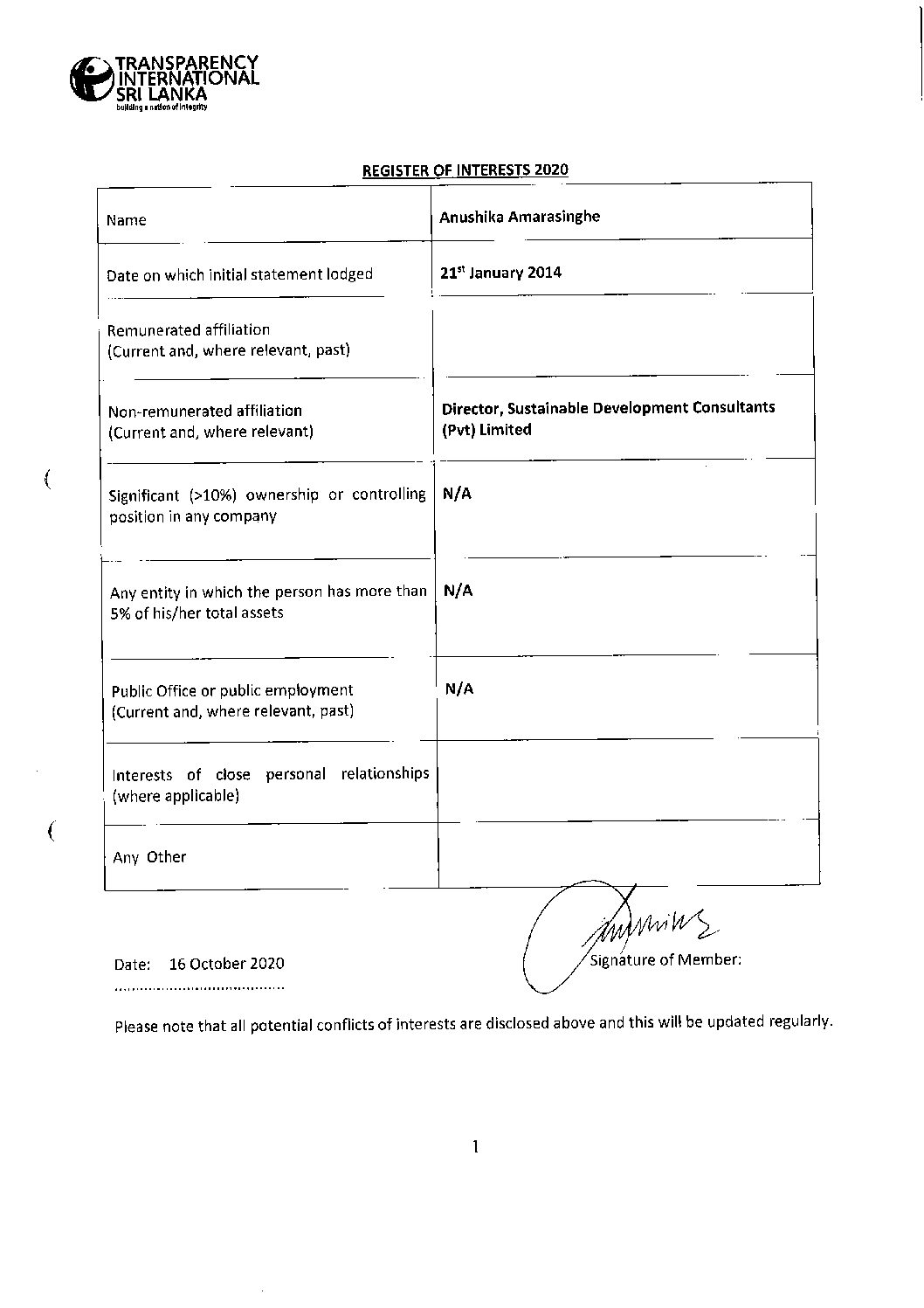 TRANSPARENCY INTERNATIONAL SRI LANKA
building a nation of integrity

REGISTER OF INTERESTS 2020

| Name | Anushika Amarasinghe |
|---|---|
| Date on which initial statement lodged | 21$^{st}$ January 2014 |
| Remunerated affiliation (Current and, where relevant, past) | |
| Non-remunerated affiliation (Current and, where relevant) | Director, Sustainable Development Consultants (Pvt) Limited |
| Significant (>10%) ownership or controlling position in any company | N/A |
| Any entity in which the person has more than 5% of his/her total assets | N/A |
| Public Office or public employment (Current and, where relevant, past) | N/A |
| Interests of close personal relationships (where applicable) | |
| Any Other | |

Date: 16 October 2020

Signature of Member:

Please note that all potential conflicts of interests are disclosed above and this will be updated regularly.

1